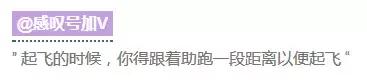 @感叹号加V

" 起飞的时候，你得跟着助跑一段距离以便起飞 "